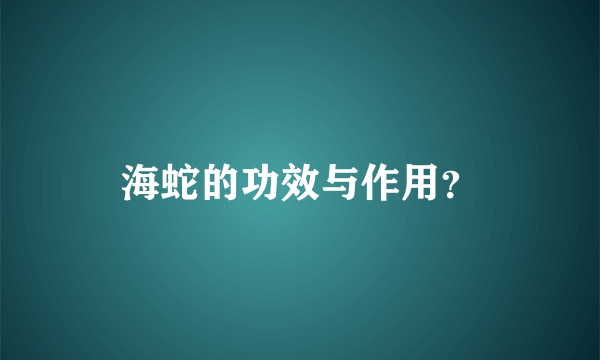 海蛇的功效与作用？